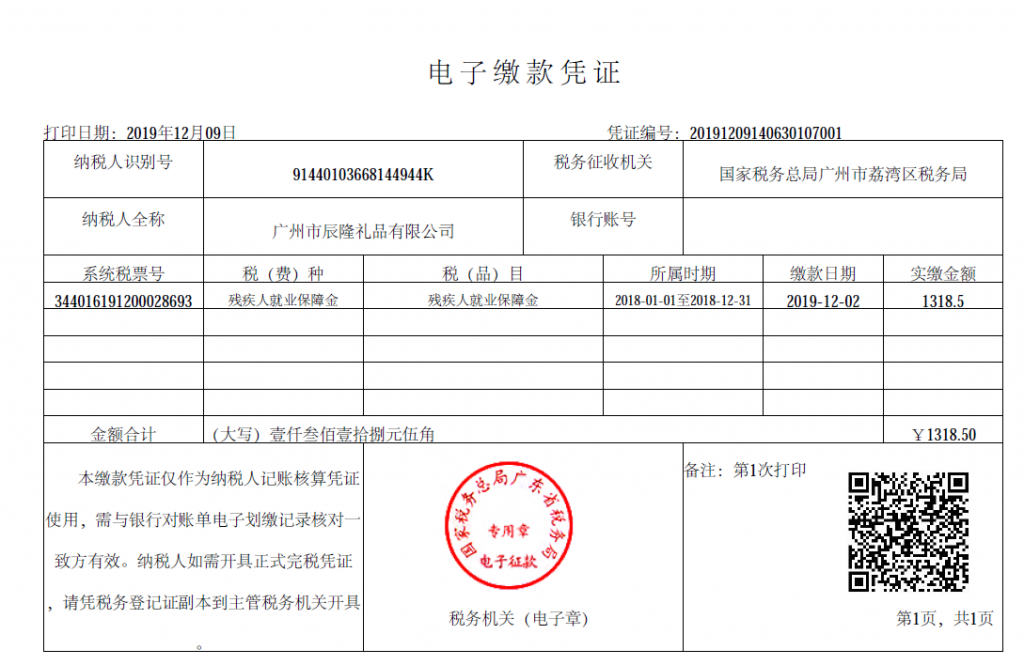 电子缴款凭证

打印日期：2019年12月09日　　凭证编号：20191209140630107001

| 纳税人识别号 | 91440103668144944K | 税务征收机关 | 国家税务总局广州市荔湾区税务局 |
|---|---|---|---|
| 纳税人全称 | 广州市辰隆礼品有限公司 | 银行账号 | |

| 系统税票号 | 税（费）种 | 税（品）目 | 所属时期 | 缴款日期 | 实缴金额 |
|---|---|---|---|---|---|
| 344016191200028693 | 残疾人就业保障金 | 残疾人就业保障金 | 2018-01-01至2018-12-31 | 2019-12-02 | 1318.5 |
| | | | | | |
| | | | | | |
| | | | | | |
| | | | | | |
| 金额合计 | （大写）壹仟叁佰壹拾捌元伍角 | | | | ￥1318.50 |

本缴款凭证仅作为纳税人记账核算凭证使用，需与银行对账单电子划缴记录核对一致方有效。纳税人如需开具正式完税凭证，请凭税务登记证副本到主管税务机关开具。

国家税务总局广东省税务局 专用章 电子征款

税务机关（电子章）

备注：第1次打印

第1页，共1页